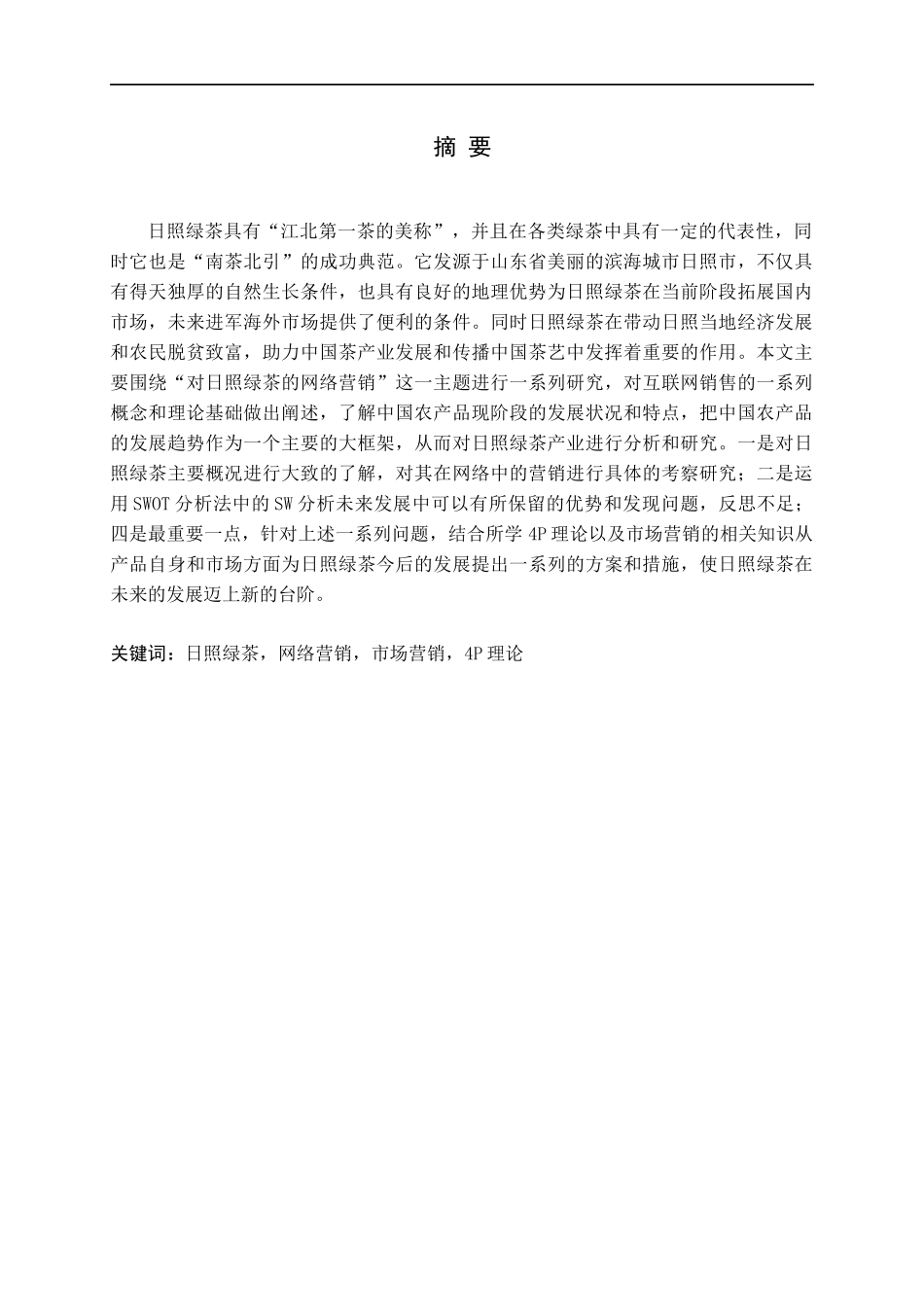 摘 要

日照绿茶具有“江北第一茶的美称”，并且在各类绿茶中具有一定的代表性，同时它也是“南茶北引”的成功典范。它发源于山东省美丽的滨海城市日照市，不仅具有得天独厚的自然生长条件，也具有良好的地理优势为日照绿茶在当前阶段拓展国内市场，未来进军海外市场提供了便利的条件。同时日照绿茶在带动日照当地经济发展和农民脱贫致富，助力中国茶产业发展和传播中国茶艺中发挥着重要的作用。本文主要围绕“对日照绿茶的网络营销”这一主题进行一系列研究，对互联网销售的一系列概念和理论基础做出阐述，了解中国农产品现阶段的发展状况和特点，把中国农产品的发展趋势作为一个主要的大框架，从而对日照绿茶产业进行分析和研究。一是对日照绿茶主要概况进行大致的了解，对其在网络中的营销进行具体的考察研究；二是运用 SWOT 分析法中的 SW 分析未来发展中可以有所保留的优势和发现问题，反思不足；四是最重要一点，针对上述一系列问题，结合所学 4P 理论以及市场营销的相关知识从产品自身和市场方面为日照绿茶今后的发展提出一系列的方案和措施，使日照绿茶在未来的发展迈上新的台阶。

关键词：日照绿茶，网络营销，市场营销，4P 理论